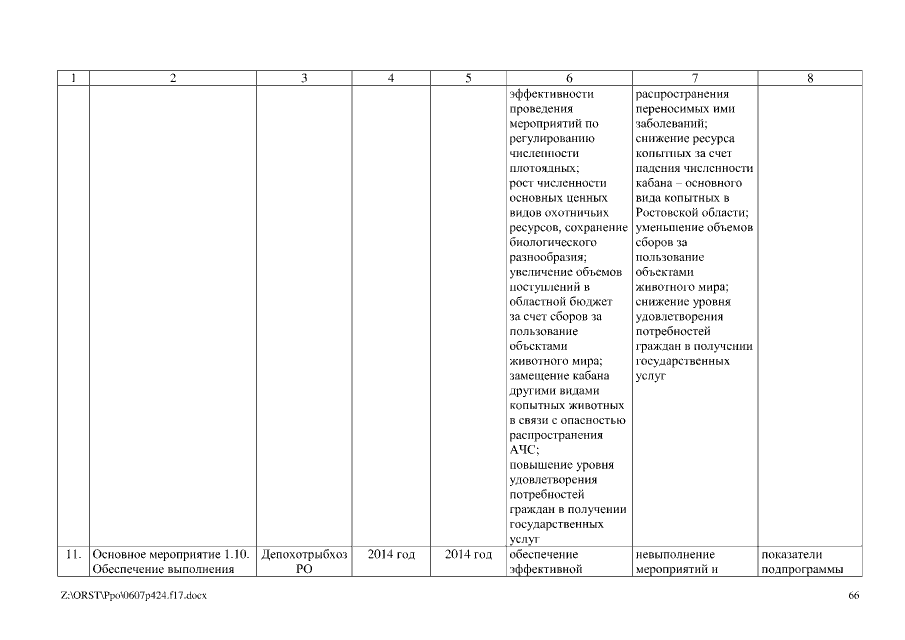 | 1 | 2 | 3 | 4 | 5 | 6 | 7 | 8 |
|---|---|---|---|---|---|---|---|
| | | | | | эффективности проведения мероприятий по регулированию численности плотоядных; рост численности основных ценных видов охотничьих ресурсов, сохранение биологического разнообразия; увеличение объемов поступлений в областной бюджет за счет сборов за пользование объектами животного мира; замещение кабана другими видами копытных животных в связи с опасностью распространения АЧС; повышение уровня удовлетворения потребностей граждан в получении государственных услуг | распространения переносимых ими заболеваний; снижение ресурса копытных за счет падения численности кабана – основного вида копытных в Ростовской области; уменьшение объемов сборов за пользование объектами животного мира; снижение уровня удовлетворения потребностей граждан в получении государственных услуг | |
| 11. | Основное мероприятие 1.10. Обеспечение выполнения | Депохотрыбхоз РО | 2014 год | 2014 год | обеспечение эффективной | невыполнение мероприятий и | показатели подпрограммы |

Z:\ORST\Ppo\0607p424.f17.docx

66